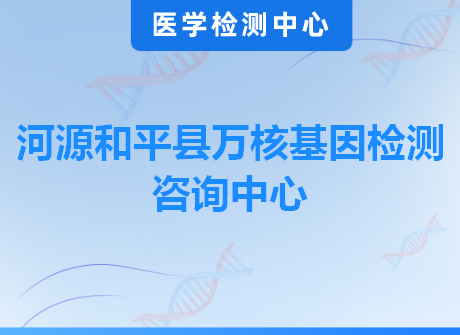 医学检测中心

河源和平县万核基因检测咨询中心